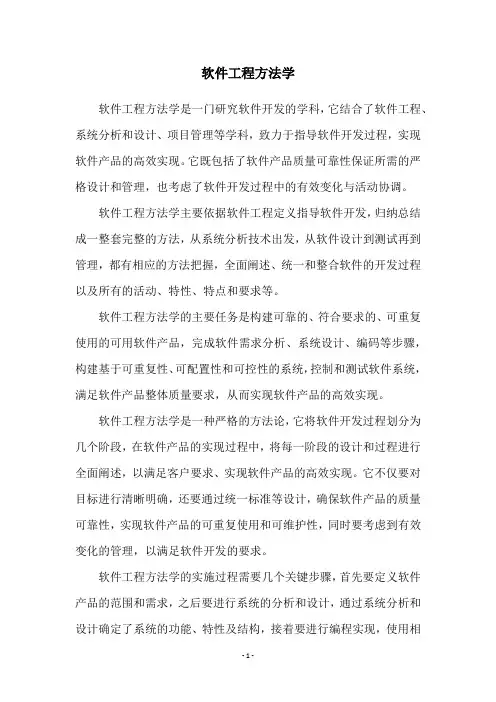 软件工程方法学

软件工程方法学是一门研究软件开发的学科，它结合了软件工程、系统分析和设计、项目管理等学科，致力于指导软件开发过程，实现软件产品的高效实现。它既包括了软件产品质量可靠性保证所需的严格设计和管理，也考虑了软件开发过程中的有效变化与活动协调。

软件工程方法学主要依据软件工程定义指导软件开发，归纳总结成一整套完整的方法，从系统分析技术出发，从软件设计到测试再到管理，都有相应的方法把握，全面阐述、统一和整合软件的开发过程以及所有的活动、特性、特点和要求等。

软件工程方法学的主要任务是构建可靠的、符合要求的、可重复使用的可用软件产品，完成软件需求分析、系统设计、编码等步骤，构建基于可重复性、可配置性和可控性的系统，控制和测试软件系统，满足软件产品整体质量要求，从而实现软件产品的高效实现。

软件工程方法学是一种严格的方法论，它将软件开发过程划分为几个阶段，在软件产品的实现过程中，将每一阶段的设计和过程进行全面阐述，以满足客户要求、实现软件产品的高效实现。它不仅要对目标进行清晰明确，还要通过统一标准等设计，确保软件产品的质量可靠性，实现软件产品的可重复使用和可维护性，同时要考虑到有效变化的管理，以满足软件开发的要求。

软件工程方法学的实施过程需要几个关键步骤，首先要定义软件产品的范围和需求，之后要进行系统的分析和设计，通过系统分析和设计确定了系统的功能、特性及结构，接着要进行编程实现，使用相

- 1 -